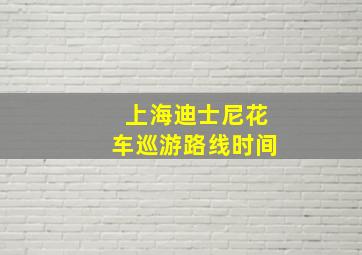 上海迪士尼花车巡游路线时间